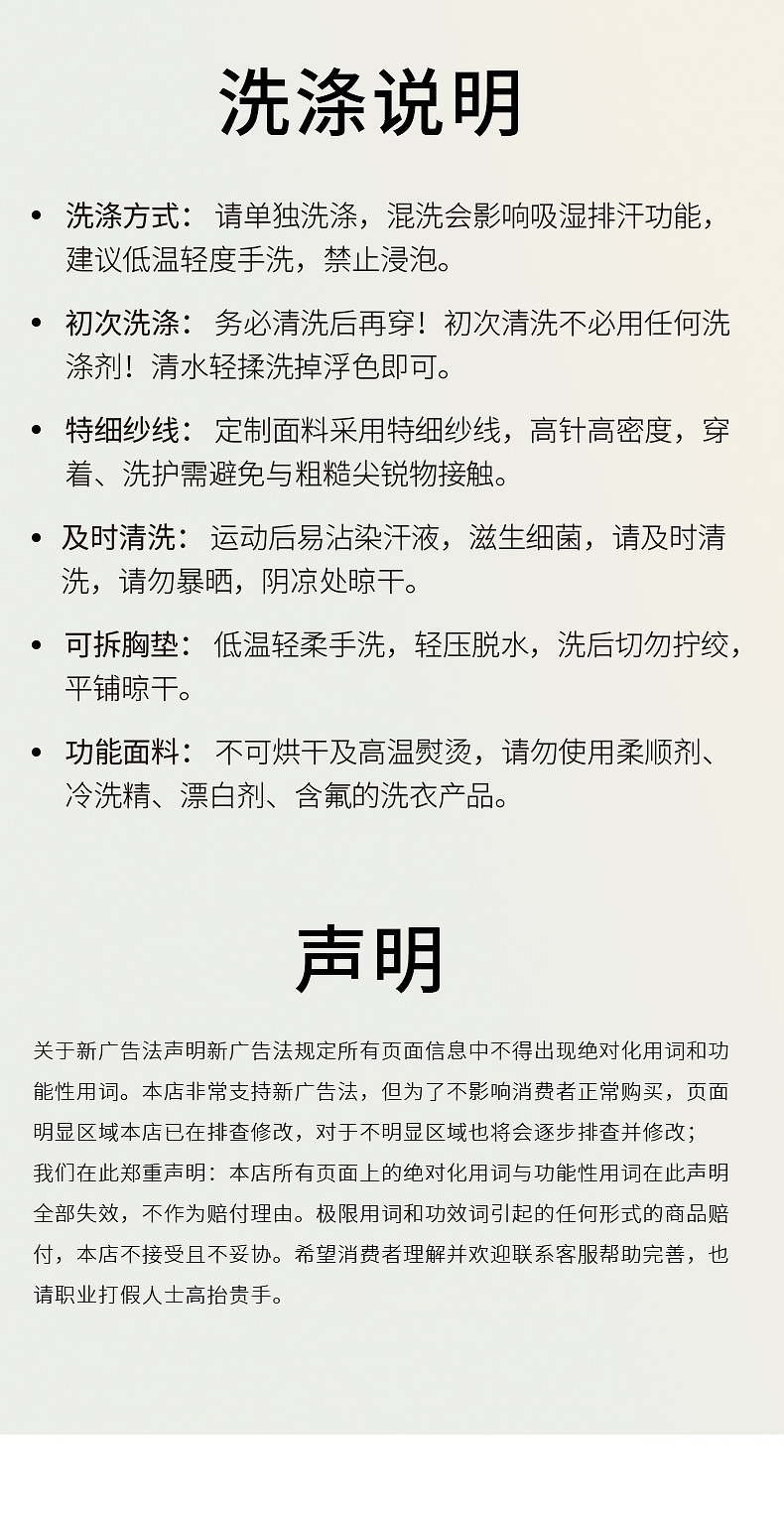 洗涤说明

• 洗涤方式：请单独洗涤，混洗会影响吸湿排汗功能，建议低温轻度手洗，禁止浸泡。

• 初次洗涤：务必清洗后再穿！初次清洗不必用任何洗涤剂！清水轻揉洗掉浮色即可。

• 特细纱线：定制面料采用特细纱线，高针高密度，穿着、洗护需避免与粗糙尖锐物接触。

• 及时清洗：运动后易沾染汗液，滋生细菌，请及时清洗，请勿暴晒，阴凉处晾干。

• 可拆胸垫：低温轻柔手洗，轻压脱水，洗后切勿拧绞，平铺晾干。

• 功能面料：不可烘干及高温熨烫，请勿使用柔顺剂、冷洗精、漂白剂、含氟的洗衣产品。

声明

关于新广告法声明新广告法规定所有页面信息中不得出现绝对化用词和功能性用词。本店非常支持新广告法，但为了不影响消费者正常购买，页面明显区域本店已在排查修改，对于不明显区域也将会逐步排查并修改；
我们在此郑重声明：本店所有页面上的绝对化用词与功能性用词在此声明全部失效，不作为赔付理由。极限用词和功效词引起的任何形式的商品赔付，本店不接受且不妥协。希望消费者理解并欢迎联系客服帮助完善，也请职业打假人士高抬贵手。